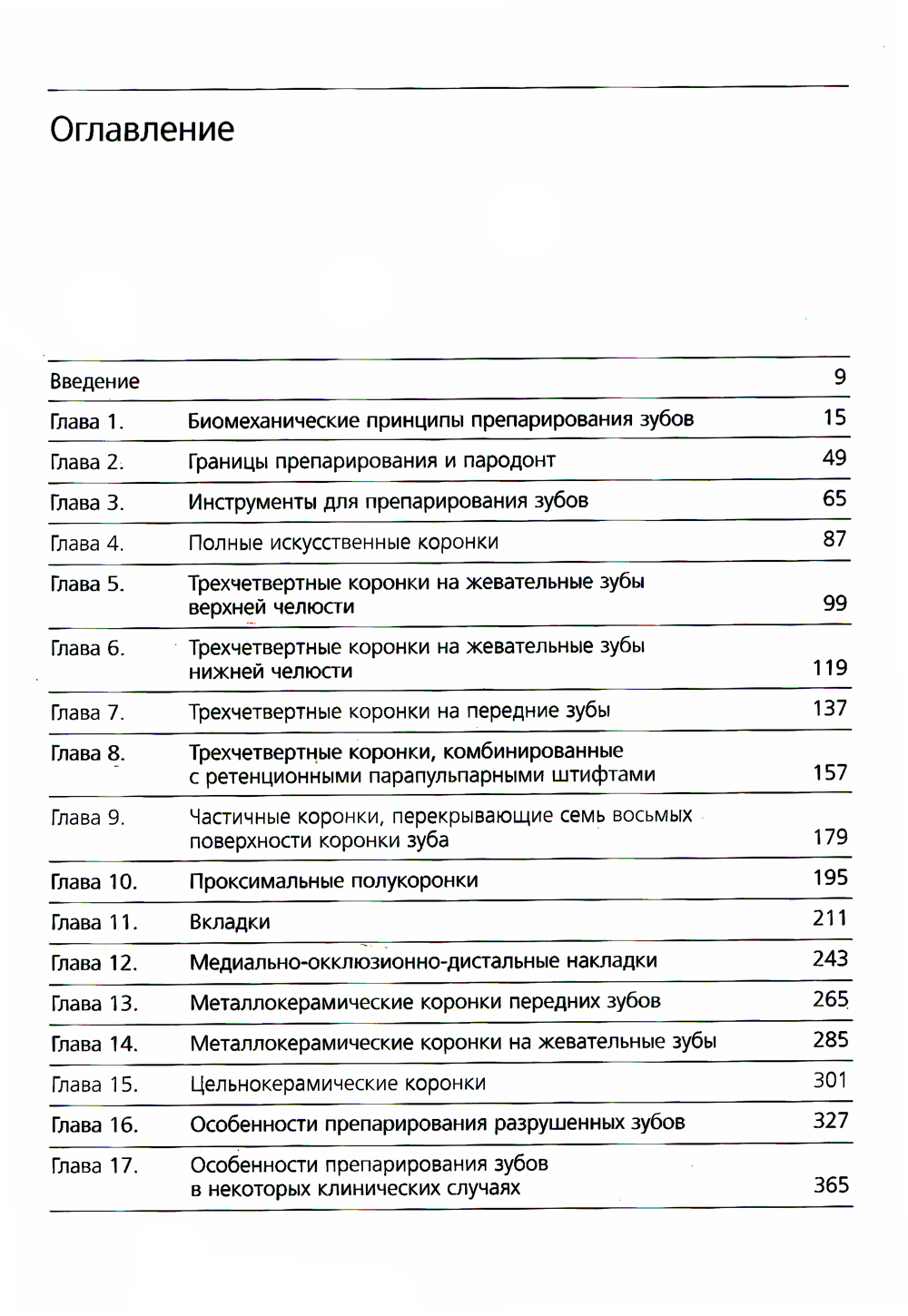 Оглавление

| | | |
|---|---|---|
| Введение | | 9 |
| Глава 1. | Биомеханические принципы препарирования зубов | 15 |
| Глава 2. | Границы препарирования и пародонт | 49 |
| Глава 3. | Инструменты для препарирования зубов | 65 |
| Глава 4. | Полные искусственные коронки | 87 |
| Глава 5. | Трехчетвертные коронки на жевательные зубы верхней челюсти | 99 |
| Глава 6. | Трехчетвертные коронки на жевательные зубы нижней челюсти | 119 |
| Глава 7. | Трехчетвертные коронки на передние зубы | 137 |
| Глава 8. | Трехчетвертные коронки, комбинированные с ретенционными парапульпарными штифтами | 157 |
| Глава 9. | Частичные коронки, перекрывающие семь восьмых поверхности коронки зуба | 179 |
| Глава 10. | Проксимальные полукоронки | 195 |
| Глава 11. | Вкладки | 211 |
| Глава 12. | Медиально-окклюзионно-дистальные накладки | 243 |
| Глава 13. | Металлокерамические коронки передних зубов | 265 |
| Глава 14. | Металлокерамические коронки на жевательные зубы | 285 |
| Глава 15. | Цельнокерамические коронки | 301 |
| Глава 16. | Особенности препарирования разрушенных зубов | 327 |
| Глава 17. | Особенности препарирования зубов в некоторых клинических случаях | 365 |